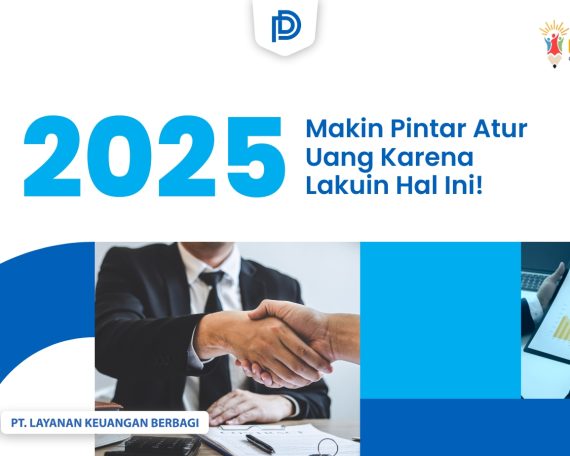 2025

Makin Pintar Atur Uang Karena Lakuin Hal Ini!

PT. LAYANAN KEUANGAN BERBAGI